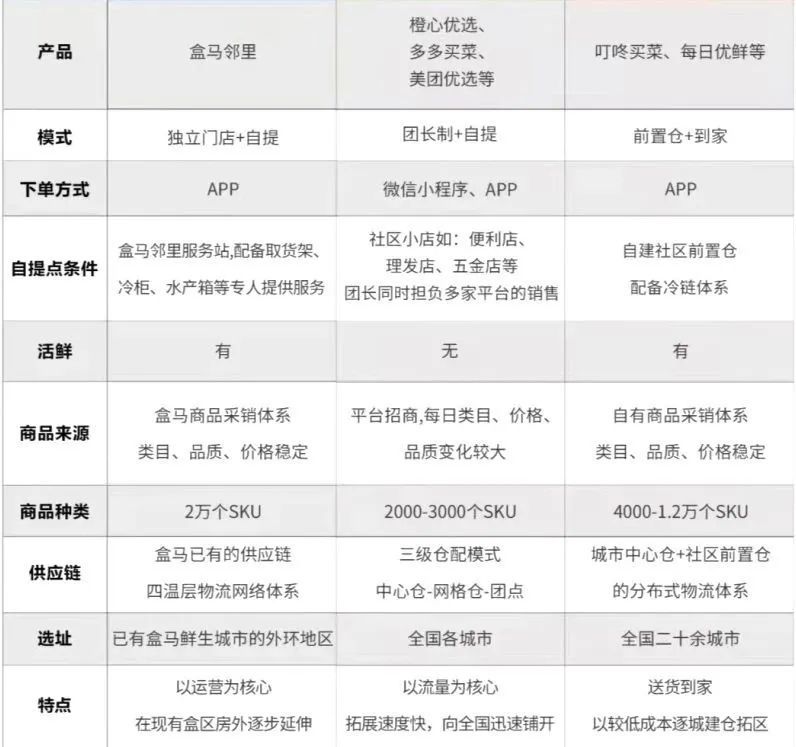 | 产品 | 盒马邻里 | 橙心优选、多多买菜、美团优选等 | 叮咚买菜、每日优鲜等 |
|---|---|---|---|
| 模式 | 独立门店+自提 | 团长制+自提 | 前置仓+到家 |
| 下单方式 | APP | 微信小程序、APP | APP |
| 自提点条件 | 盒马邻里服务站,配备取货架、冷柜、水产箱等专人提供服务 | 社区小店如：便利店、理发店、五金店等 团长同时担负多家平台的销售 | 自建社区前置仓 配备冷链体系 |
| 活鲜 | 有 | 无 | 有 |
| 商品来源 | 盒马商品采销体系 类目、品质、价格稳定 | 平台招商,每日类目、价格、品质变化较大 | 自有商品采销体系 类目、品质、价格稳定 |
| 商品种类 | 2万个SKU | 2000-3000个SKU | 4000-1.2万个SKU |
| 供应链 | 盒马已有的供应链 四温层物流网络体系 | 三级仓配模式 中心仓-网格仓-团点 | 城市中心仓+社区前置仓的分布式物流体系 |
| 选址 | 已有盒马鲜生城市的外环地区 | 全国各城市 | 全国二十余城市 |
| 特点 | 以运营为核心 在现有盒区房外逐步延伸 | 以流量为核心 拓展速度快，向全国迅速铺开 | 送货到家 以较低成本逐城建仓拓区 |